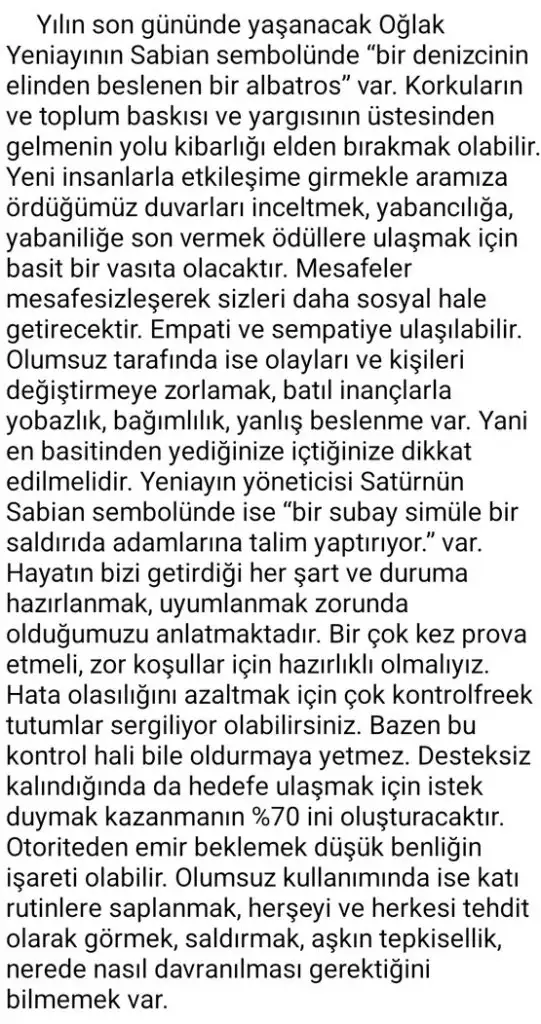 Yılın son gününde yaşanacak Oğlak Yeniayının Sabian sembolünde “bir denizcinin elinden beslenen bir albatros” var. Korkuların ve toplum baskısı ve yargısının üstesinden gelmenin yolu kibarlığı elden bırakmak olabilir. Yeni insanlarla etkileşime girmekle aramıza ördüğümüz duvarları inceltmek, yabancılığa, yabaniliğe son vermek ödüllere ulaşmak için basit bir vasıta olacaktır. Mesafeler mesafesizleşerek sizleri daha sosyal hale getirecektir. Empati ve sempatiye ulaşılabilir. Olumsuz tarafında ise olayları ve kişileri değiştirmeye zorlamak, batıl inançlarla yobazlık, bağımlılık, yanlış beslenme var. Yani en basitinden yediğinize içtiğinize dikkat edilmelidir. Yeniayın yöneticisi Satürnün Sabian sembolünde ise “bir subay simüle bir saldırıda adamlarına talim yaptırıyor.” var. Hayatın bizi getirdiği her şart ve duruma hazırlanmak, uyumlanmak zorunda olduğumuzu anlatmaktadır. Bir çok kez prova etmeli, zor koşullar için hazırlıklı olmalıyız. Hata olasılığını azaltmak için çok kontrolfreek tutumlar sergiliyor olabilirsiniz. Bazen bu kontrol hali bile oldurmaya yetmez. Desteksiz kalındığında da hedefe ulaşmak için istek duymak kazanmanın %70 ini oluşturacaktır. Otoriteden emir beklemek düşük benliğin işareti olabilir. Olumsuz kullanımında ise katı rutinlere saplanmak, herşeyi ve herkesi tehdit olarak görmek, saldırmak, aşkın tepkisellik, nerede nasıl davranılması gerektiğini bilmemek var.